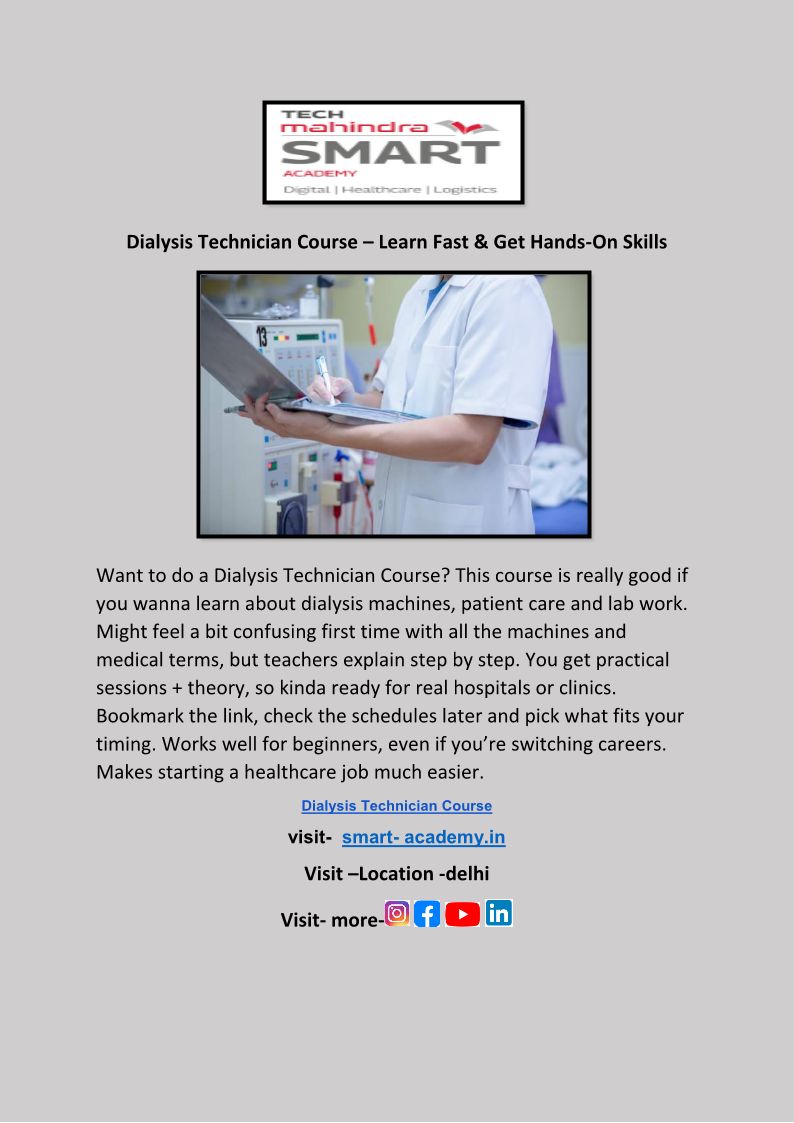 TECH
mahindra
SMART
ACADEMY
Digital | Healthcare | Logistics

Dialysis Technician Course – Learn Fast & Get Hands-On Skills

13

Want to do a Dialysis Technician Course? This course is really good if you wanna learn about dialysis machines, patient care and lab work. Might feel a bit confusing first time with all the machines and medical terms, but teachers explain step by step. You get practical sessions + theory, so kinda ready for real hospitals or clinics. Bookmark the link, check the schedules later and pick what fits your timing. Works well for beginners, even if you're switching careers. Makes starting a healthcare job much easier.

Dialysis Technician Course

visit- smart- academy.in

Visit –Location -delhi

Visit- more-